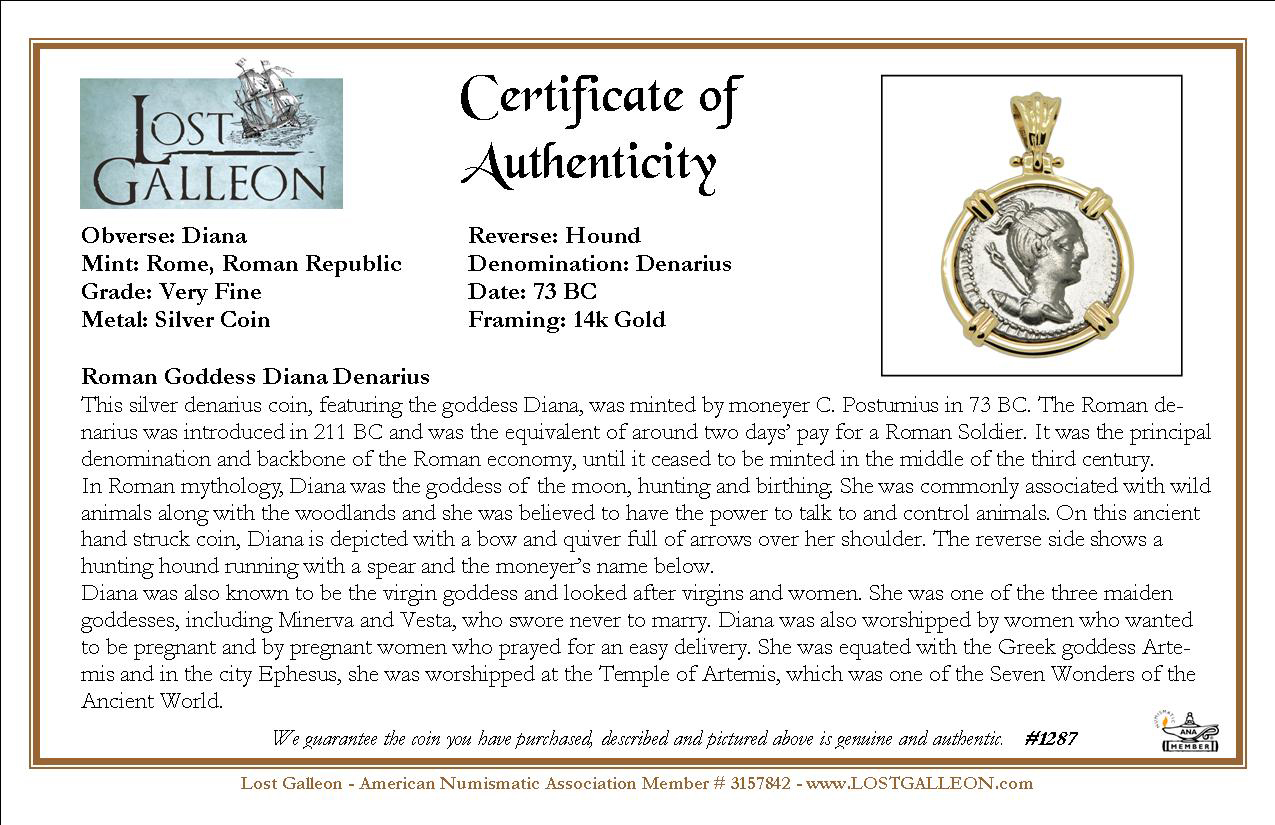 LOST GALLEON

Certificate of Authenticity

Obverse: Diana
Mint: Rome, Roman Republic
Grade: Very Fine
Metal: Silver Coin

Reverse: Hound
Denomination: Denarius
Date: 73 BC
Framing: 14k Gold

Roman Goddess Diana Denarius
This silver denarius coin, featuring the goddess Diana, was minted by moneyer C. Postumius in 73 BC. The Roman denarius was introduced in 211 BC and was the equivalent of around two days' pay for a Roman Soldier. It was the principal denomination and backbone of the Roman economy, until it ceased to be minted in the middle of the third century.
In Roman mythology, Diana was the goddess of the moon, hunting and birthing. She was commonly associated with wild animals along with the woodlands and she was believed to have the power to talk to and control animals. On this ancient hand struck coin, Diana is depicted with a bow and quiver full of arrows over her shoulder. The reverse side shows a hunting hound running with a spear and the moneyer's name below.
Diana was also known to be the virgin goddess and looked after virgins and women. She was one of the three maiden goddesses, including Minerva and Vesta, who swore never to marry. Diana was also worshipped by women who wanted to be pregnant and by pregnant women who prayed for an easy delivery. She was equated with the Greek goddess Artemis and in the city Ephesus, she was worshipped at the Temple of Artemis, which was one of the Seven Wonders of the Ancient World.

We guarantee the coin you have purchased, described and pictured above is genuine and authentic. #1287

ANA MEMBER

Lost Galleon - American Numismatic Association Member # 3157842 - www.LOSTGALLEON.com